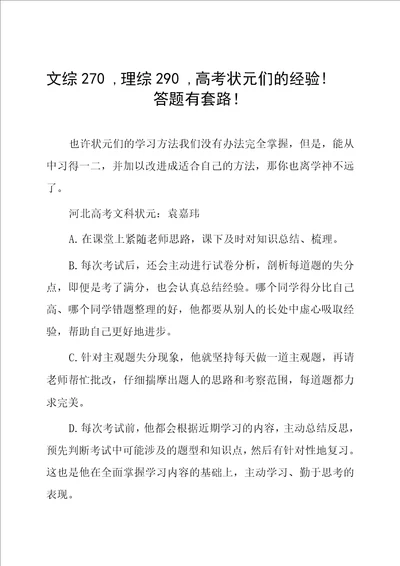 文综 270 ，理综 290 ，高考状元们的经验！答题有套路！

也许状元们的学习方法我们没有办法完全掌握，但是，能从中习得一二，并加以改进成适合自己的方法，那你也离学神不远了。

河北高考文科状元：袁嘉玮

A. 在课堂上紧随老师思路，课下及时对知识总结、梳理。

B. 每次考试后，还会主动进行试卷分析，剖析每道题的失分点，即便是考了满分，也会认真总结经验。哪个同学得分比自己高、哪个同学错题整理的好，他都要从别人的长处中虚心吸取经验，帮助自己更好地进步。

C. 针对主观题失分现象，他就坚持每天做一道主观题，再请老师帮忙批改，仔细揣摩出题人的思路和考察范围，每道题都力求完美。

D. 每次考试前，他都会根据近期学习的内容，主动总结反思，预先判断考试中可能涉及的题型和知识点，然后有针对性地复习。这也是他在全面掌握学习内容的基础上，主动学习、勤于思考的表现。